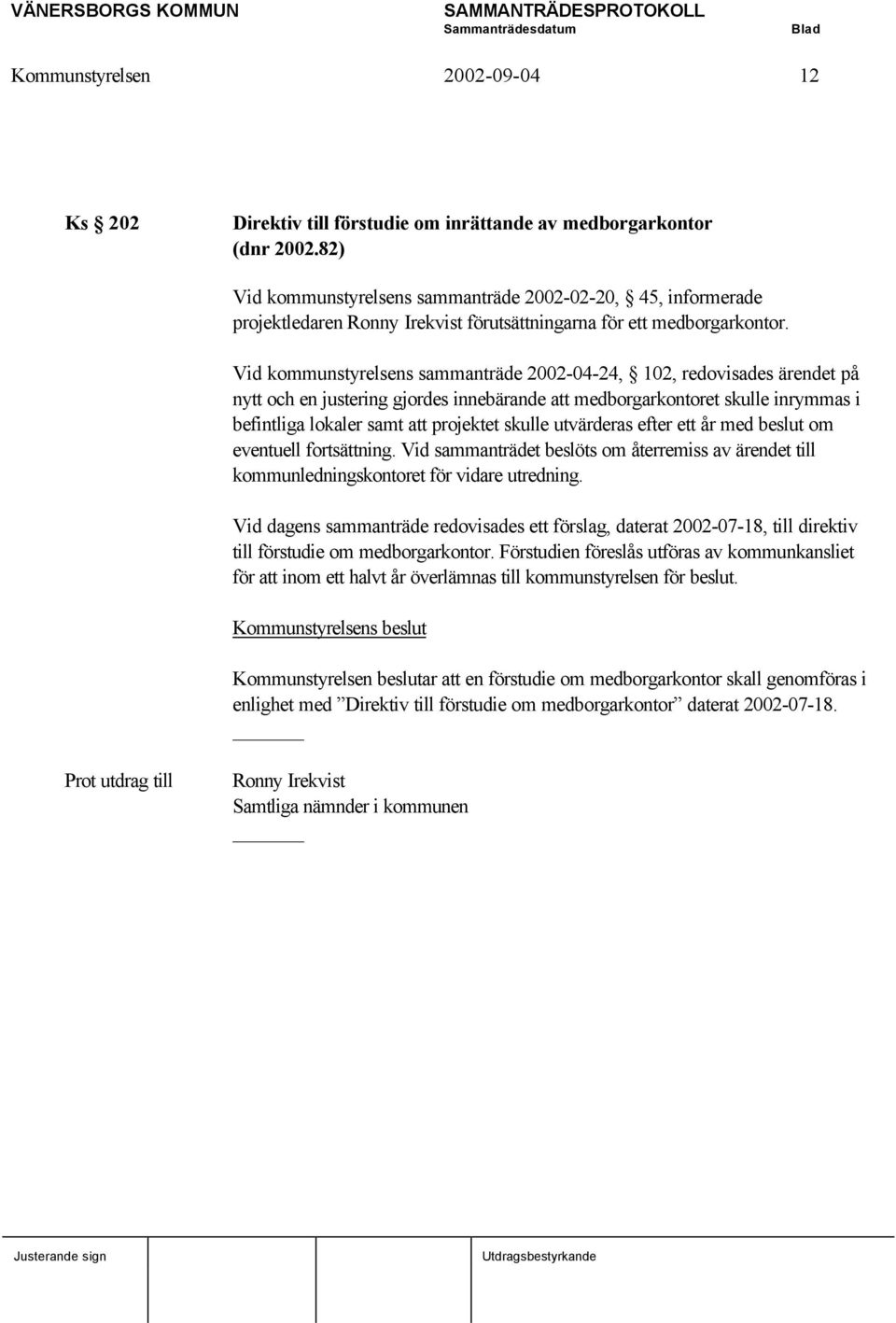 VÄNERSBORGS KOMMUN SAMMANTRÄDESPROTOKOLL
Sammanträdesdatum Blad

Kommunstyrelsen 2002-09-04 12

Ks § 202 Direktiv till förstudie om inrättande av medborgarkontor (dnr 2002.82)

Vid kommunstyrelsens sammanträde 2002-02-20, § 45, informerade projektledaren Ronny Irekvist förutsättningarna för ett medborgarkontor.

Vid kommunstyrelsens sammanträde 2002-04-24, § 102, redovisades ärendet på nytt och en justering gjordes innebärande att medborgarkontoret skulle inrymmas i befintliga lokaler samt att projektet skulle utvärderas efter ett år med beslut om eventuell fortsättning. Vid sammanträdet beslöts om återremiss av ärendet till kommunledningskontoret för vidare utredning.

Vid dagens sammanträde redovisades ett förslag, daterat 2002-07-18, till direktiv till förstudie om medborgarkontor. Förstudien föreslås utföras av kommunkansliet för att inom ett halvt år överlämnas till kommunstyrelsen för beslut.

Kommunstyrelsens beslut

Kommunstyrelsen beslutar att en förstudie om medborgarkontor skall genomföras i enlighet med ”Direktiv till förstudie om medborgarkontor” daterat 2002-07-18.

Prot utdrag till Ronny Irekvist
Samtliga nämnder i kommunen

Justerande sign Utdragsbestyrkande